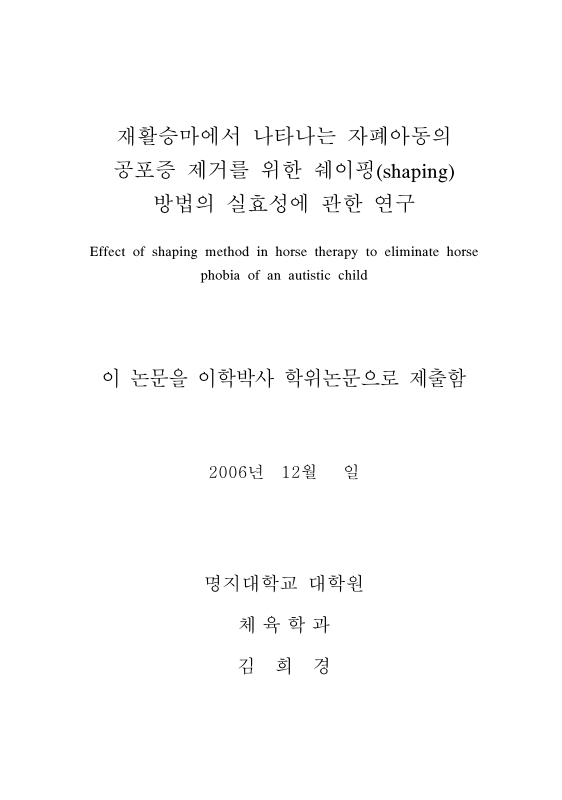 재활승마에서 나타나는 자폐아동의
공포증 제거를 위한 쉐이핑(shaping)
방법의 실효성에 관한 연구

Effect of shaping method in horse therapy to eliminate horse phobia of an autistic child

이 논문을 이학박사 학위논문으로 제출함

2006년 12월 일

명지대학교 대학원

체 육 학 과

김 희 경